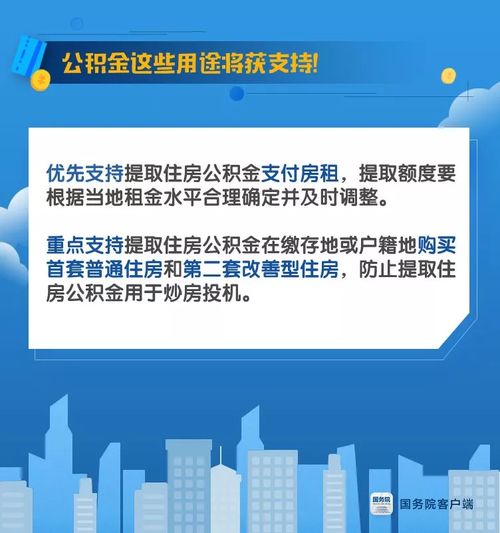 公积金这些用途将获支持!

优先支持提取住房公积金支付房租，提取额度要根据当地租金水平合理确定并及时调整。

重点支持提取住房公积金在缴存地或户籍地购买首套普通住房和第二套改善型住房，防止提取住房公积金用于炒房投机。

国务院

国务院客户端